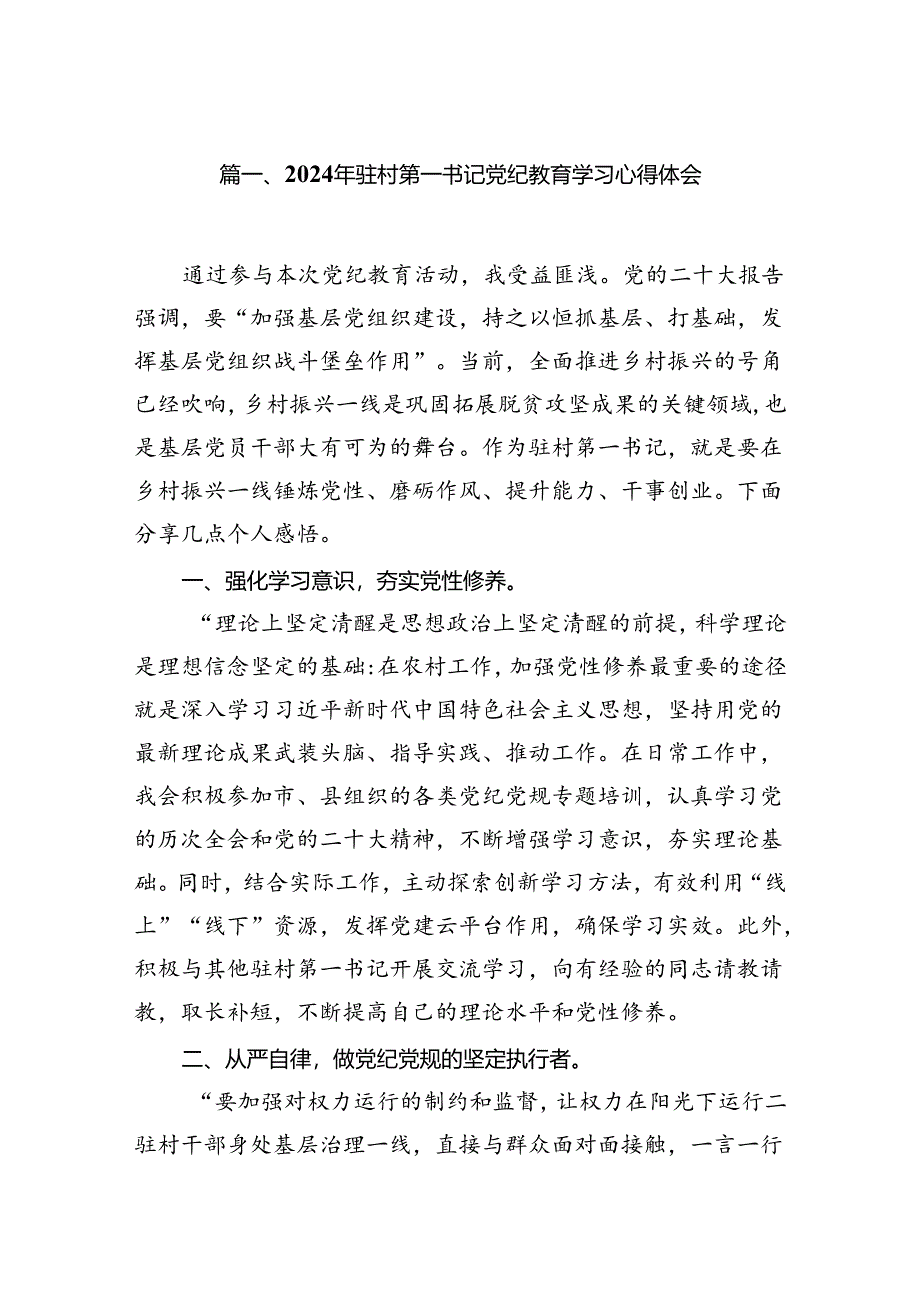 篇一、2024年驻村第一书记党纪教育学习心得体会

通过参与本次党纪教育活动，我受益匪浅。党的二十大报告强调，要“加强基层党组织建设，持之以恒抓基层、打基础，发挥基层党组织战斗堡垒作用”。当前，全面推进乡村振兴的号角已经吹响，乡村振兴一线是巩固拓展脱贫攻坚成果的关键领域，也是基层党员干部大有可为的舞台。作为驻村第一书记，就是要在乡村振兴一线锤炼党性、磨砺作风、提升能力、干事创业。下面分享几点个人感悟。

一、强化学习意识，夯实党性修养。

“理论上坚定清醒是思想政治上坚定清醒的前提，科学理论是理想信念坚定的基础:在农村工作，加强党性修养最重要的途径就是深入学习习近平新时代中国特色社会主义思想，坚持用党的最新理论成果武装头脑、指导实践、推动工作。在日常工作中，我会积极参加市、县组织的各类党纪党规专题培训，认真学习党的历次全会和党的二十大精神，不断增强学习意识，夯实理论基础。同时，结合实际工作，主动探索创新学习方法，有效利用“线上”“线下”资源，发挥党建云平台作用，确保学习实效。此外，积极与其他驻村第一书记开展交流学习，向有经验的同志请教请教，取长补短，不断提高自己的理论水平和党性修养。

二、从严自律，做党纪党规的坚定执行者。

“要加强对权力运行的制约和监督，让权力在阳光下运行二驻村干部身处基层治理一线，直接与群众面对面接触，一言一行